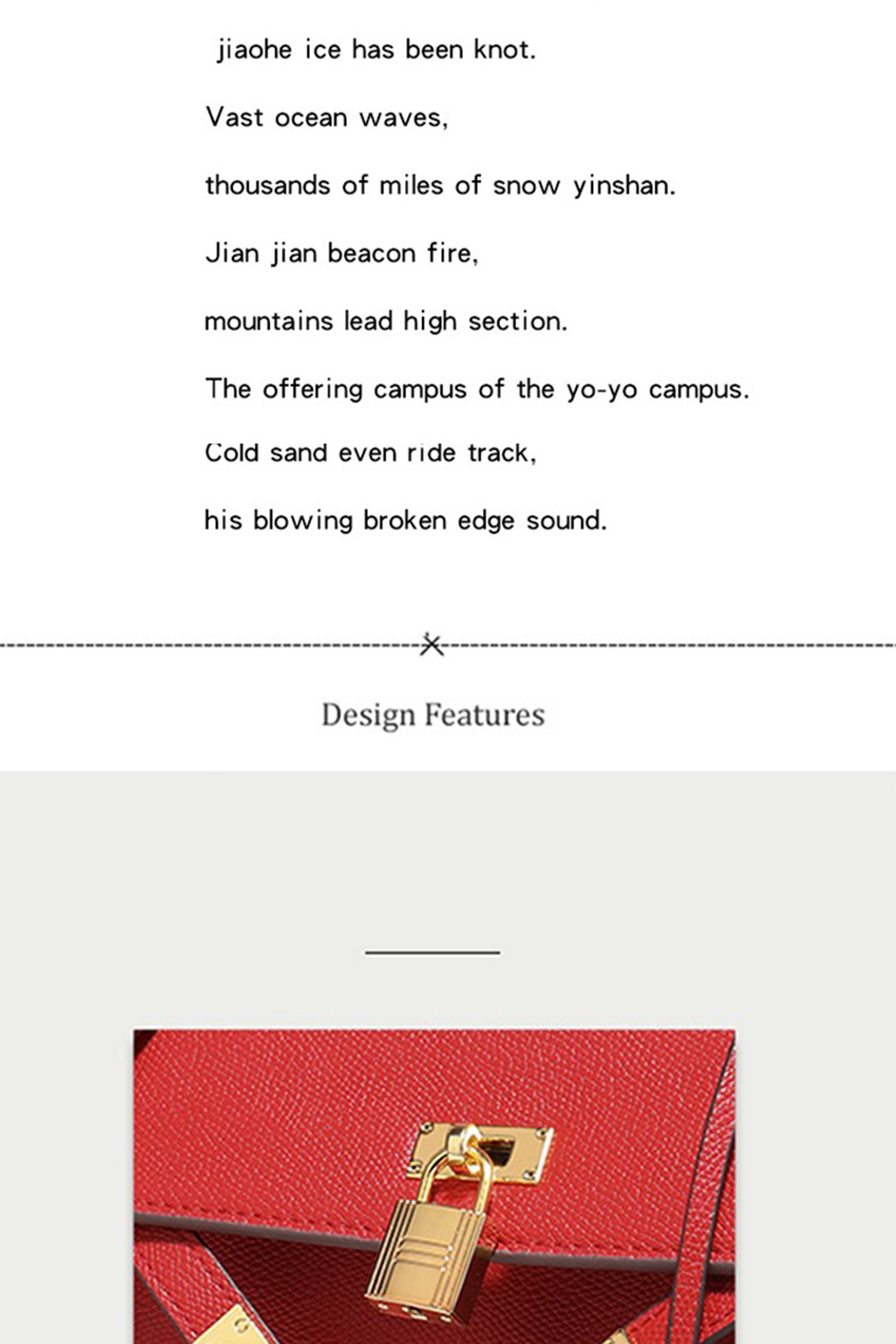 jiaohe ice has been knot.

Vast ocean waves,

thousands of miles of snow yinshan.

Jian jian beacon fire,

mountains lead high section.

The offering campus of the yo-yo campus.

Cold sand even ride track,

his blowing broken edge sound.

Design Features